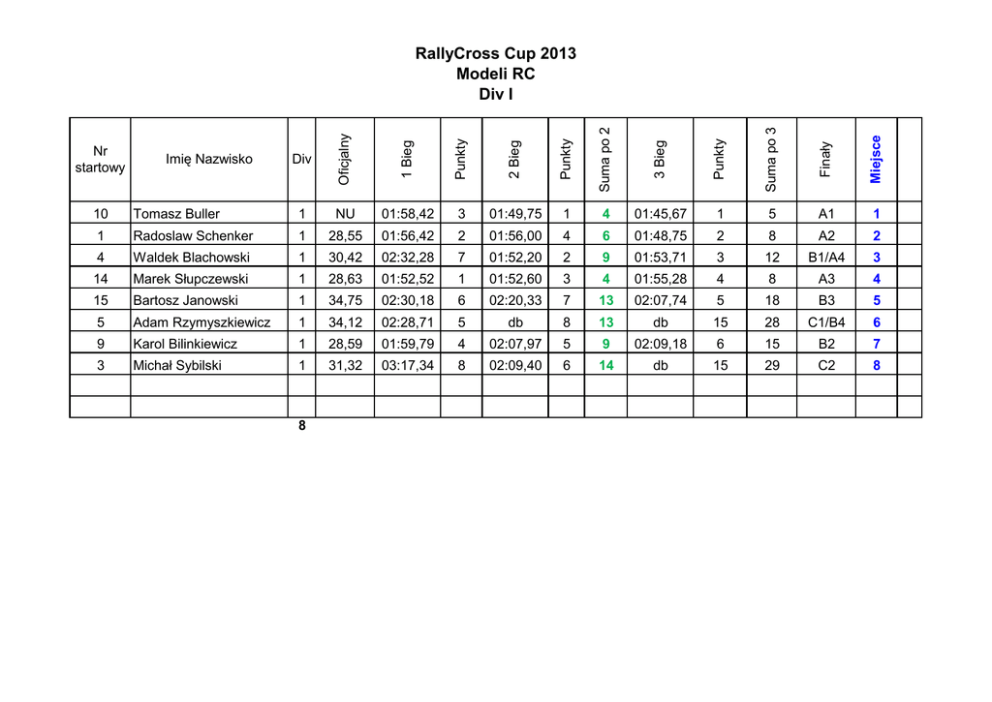 RallyCross Cup 2013
Modeli RC
Div I

| Nr startowy | Imię Nazwisko | Div | Oficjalny | 1 Bieg | Punkty | 2 Bieg | Punkty | Suma po 2 | 3 Bieg | Punkty | Suma po 3 | Finały | Miejsce | |
|---|---|---|---|---|---|---|---|---|---|---|---|---|---|---|
| 10 | Tomasz Buller | 1 | NU | 01:58,42 | 3 | 01:49,75 | 1 | 4 | 01:45,67 | 1 | 5 | A1 | 1 | |
| 1 | Radoslaw Schenker | 1 | 28,55 | 01:56,42 | 2 | 01:56,00 | 4 | 6 | 01:48,75 | 2 | 8 | A2 | 2 | |
| 4 | Waldek Blachowski | 1 | 30,42 | 02:32,28 | 7 | 01:52,20 | 2 | 9 | 01:53,71 | 3 | 12 | B1/A4 | 3 | |
| 14 | Marek Słupczewski | 1 | 28,63 | 01:52,52 | 1 | 01:52,60 | 3 | 4 | 01:55,28 | 4 | 8 | A3 | 4 | |
| 15 | Bartosz Janowski | 1 | 34,75 | 02:30,18 | 6 | 02:20,33 | 7 | 13 | 02:07,74 | 5 | 18 | B3 | 5 | |
| 5 | Adam Rzymyszkiewicz | 1 | 34,12 | 02:28,71 | 5 | db | 8 | 13 | db | 15 | 28 | C1/B4 | 6 | |
| 9 | Karol Bilinkiewicz | 1 | 28,59 | 01:59,79 | 4 | 02:07,97 | 5 | 9 | 02:09,18 | 6 | 15 | B2 | 7 | |
| 3 | Michał Sybilski | 1 | 31,32 | 03:17,34 | 8 | 02:09,40 | 6 | 14 | db | 15 | 29 | C2 | 8 | |
| | | | | | | | | | | | | | | |
| | | | | | | | | | | | | | | |

8